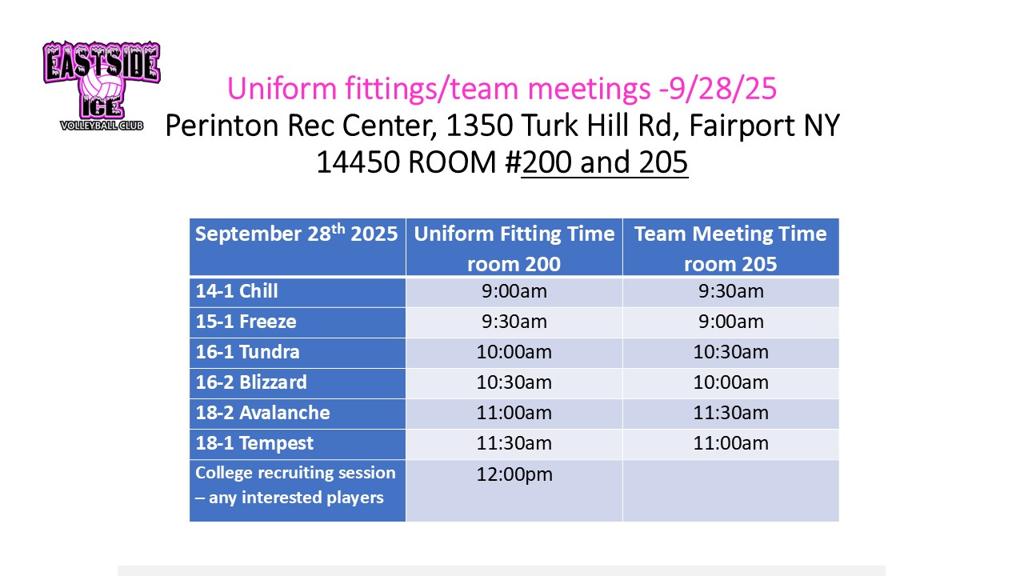 EASTSIDE ICE VOLLEYBALL CLUB

Uniform fittings/team meetings -9/28/25
Perinton Rec Center, 1350 Turk Hill Rd, Fairport NY 14450 ROOM #200 and 205

| September 28$^{th}$ 2025 | Uniform Fitting Time room 200 | Team Meeting Time room 205 |
|---|---|---|
| 14-1 Chill | 9:00am | 9:30am |
| 15-1 Freeze | 9:30am | 9:00am |
| 16-1 Tundra | 10:00am | 10:30am |
| 16-2 Blizzard | 10:30am | 10:00am |
| 18-2 Avalanche | 11:00am | 11:30am |
| 18-1 Tempest | 11:30am | 11:00am |
| College recruiting session – any interested players | 12:00pm | |